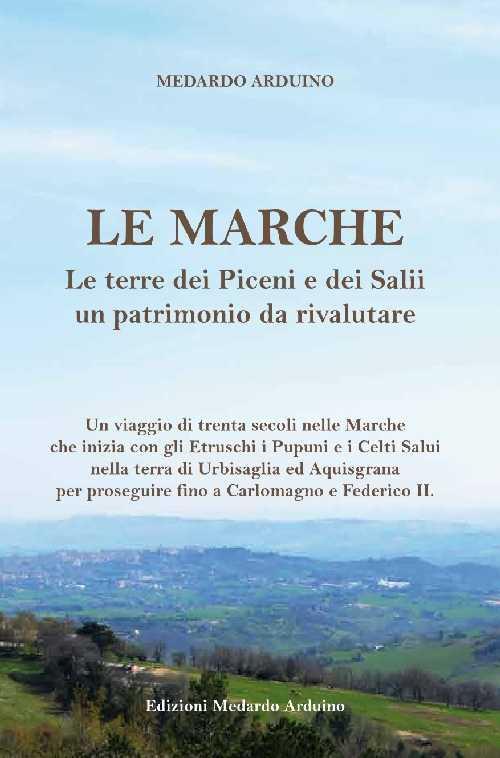 MEDARDO ARDUINO

LE MARCHE

Le terre dei Piceni e dei Salii
un patrimonio da rivalutare

Un viaggio di trenta secoli nelle Marche
che inizia con gli Etruschi i Pupuni e i Celti Salui
nella terra di Urbisaglia ed Aquisgrana
per proseguire fino a Carlomagno e Federico II.

Edizioni Medardo Arduino